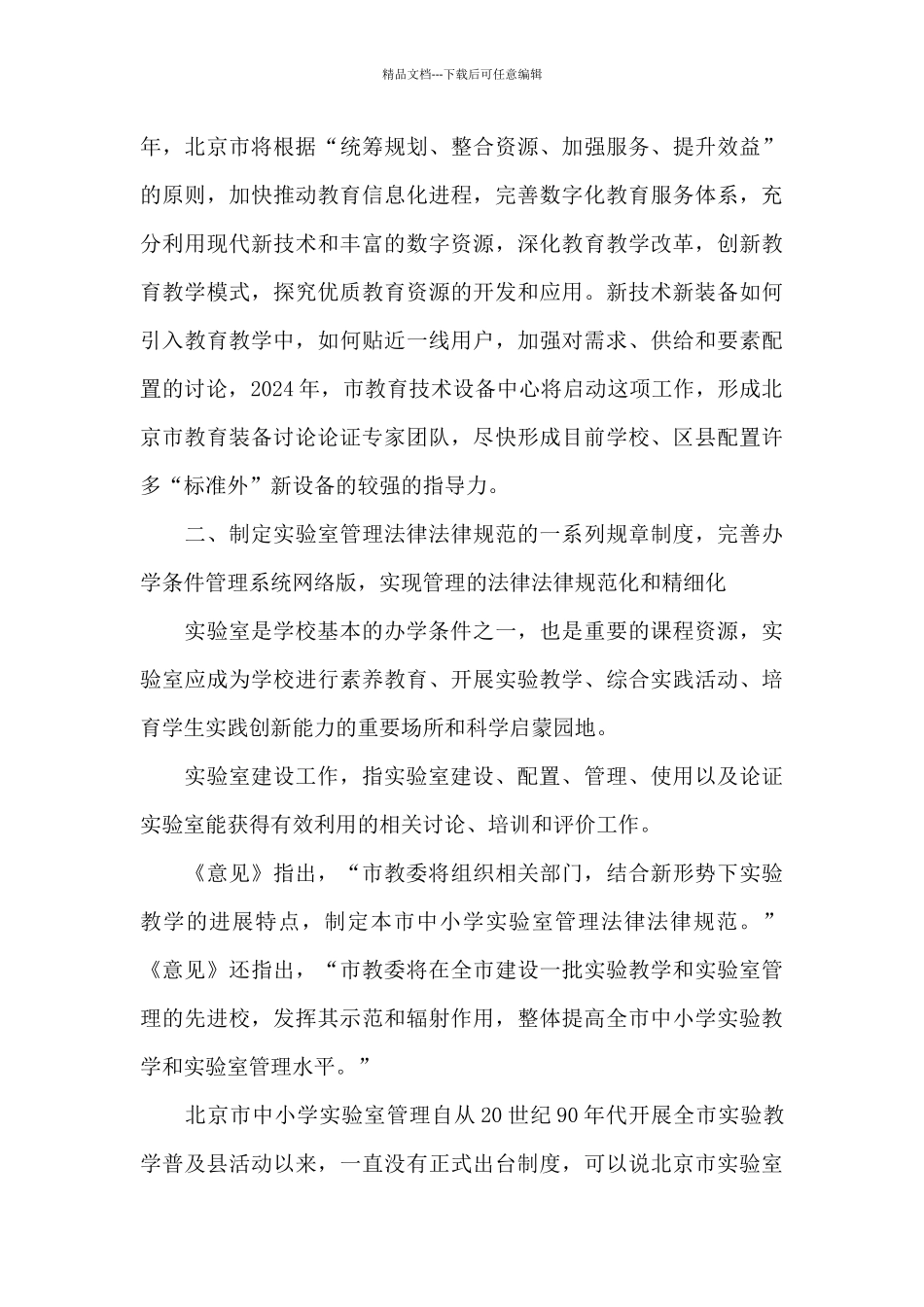 精品文档---下载后可任意编辑

年，北京市将根据“统筹规划、整合资源、加强服务、提升效益”的原则，加快推动教育信息化进程，完善数字化教育服务体系，充分利用现代新技术和丰富的数字资源，深化教育教学改革，创新教育教学模式，探究优质教育资源的开发和应用。新技术新装备如何引入教育教学中，如何贴近一线用户，加强对需求、供给和要素配置的讨论，2024 年，市教育技术设备中心将启动这项工作，形成北京市教育装备讨论论证专家团队，尽快形成目前学校、区县配置许多“标准外”新设备的较强的指导力。

二、制定实验室管理法律法律规范的一系列规章制度，完善办学条件管理系统网络版，实现管理的法律法律规范化和精细化

实验室是学校基本的办学条件之一，也是重要的课程资源，实验室应成为学校进行素养教育、开展实验教学、综合实践活动、培育学生实践创新能力的重要场所和科学启蒙园地。

实验室建设工作，指实验室建设、配置、管理、使用以及论证实验室能获得有效利用的相关讨论、培训和评价工作。

《意见》指出，“市教委将组织相关部门，结合新形势下实验教学的进展特点，制定本市中小学实验室管理法律法律规范。”《意见》还指出，“市教委将在全市建设一批实验教学和实验室管理的先进校，发挥其示范和辐射作用，整体提高全市中小学实验教学和实验室管理水平。”

北京市中小学实验室管理自从 20 世纪 90 年代开展全市实验教学普及县活动以来，一直没有正式出台制度，可以说北京市实验室